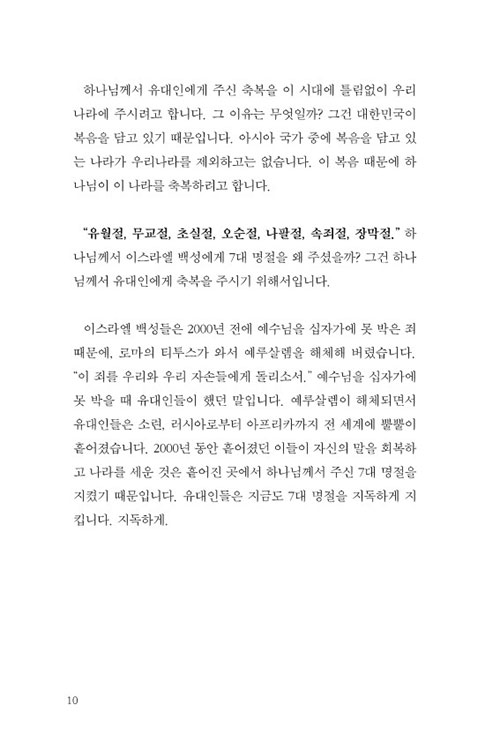 하나님께서 유대인에게 주신 축복을 이 시대에 틀림없이 우리나라에 주시려고 합니다. 그 이유는 무엇일까? 그건 대한민국이 복음을 담고 있기 때문입니다. 아시아 국가 중에 복음을 담고 있는 나라가 우리나라를 제외하고는 없습니다. 이 복음 때문에 하나님이 이 나라를 축복하려고 합니다.

"유월절, 무교절, 초실절, 오순절, 나팔절, 속죄절, 장막절." 하나님께서 이스라엘 백성에게 7대 명절을 왜 주셨을까? 그건 하나님께서 유대인에게 축복을 주시기 위해서입니다.

이스라엘 백성들은 2000년 전에 예수님을 십자가에 못 박은 죄 때문에, 로마의 티투스가 와서 예루살렘을 해체해 버렸습니다. "이 죄를 우리와 우리 자손들에게 돌리소서." 예수님을 십자가에 못 박을 때 유대인들이 했던 말입니다. 예루살렘이 해체되면서 유대인들은 소련, 러시아로부터 아프리카까지 전 세계에 뿔뿔이 흩어졌습니다. 2000년 동안 흩어졌던 이들이 자신의 말을 회복하고 나라를 세운 것은 흩어진 곳에서 하나님께서 주신 7대 명절을 지켰기 때문입니다. 유대인들은 지금도 7대 명절을 지독하게 지킵니다. 지독하게.

10